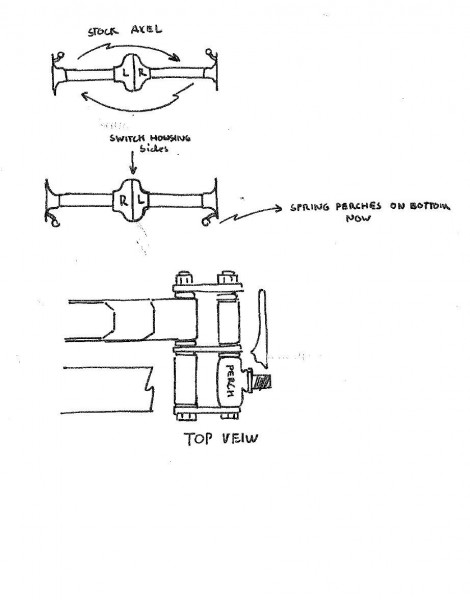 STOCK AXEL

L R

SWITCH HOUSING Sides

R L

SPRING PERCHES ON BOTTOM NOW

PERCH

TOP VEIW